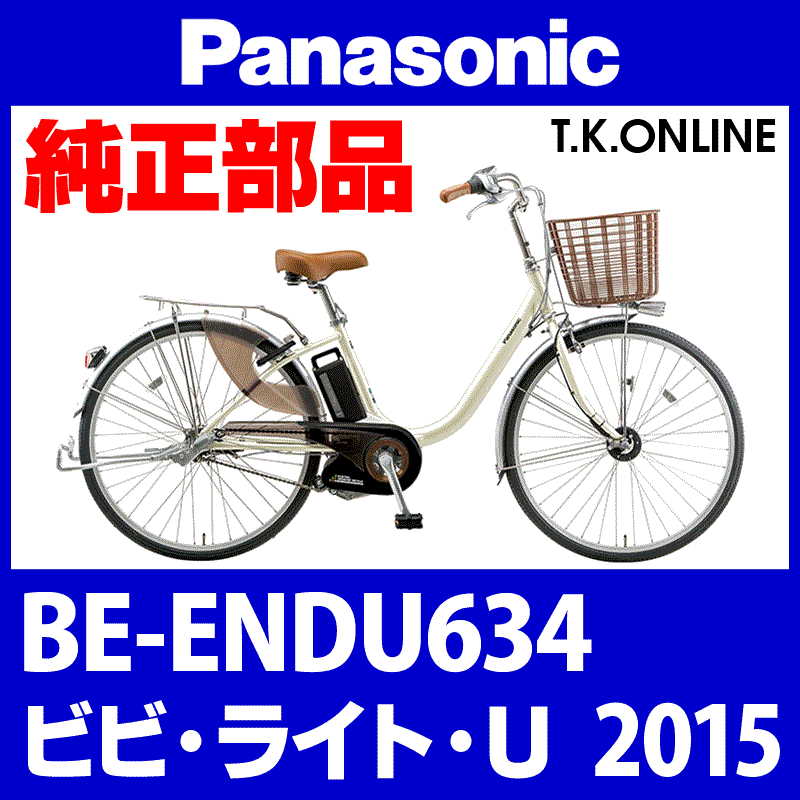 Panasonic

純正部品

T.K.ONLINE

Panasonic

BE-ENDU634

ビビ・ライト・U 2015